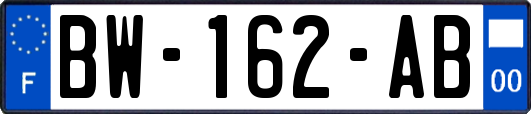 F

BW-162-AB

00